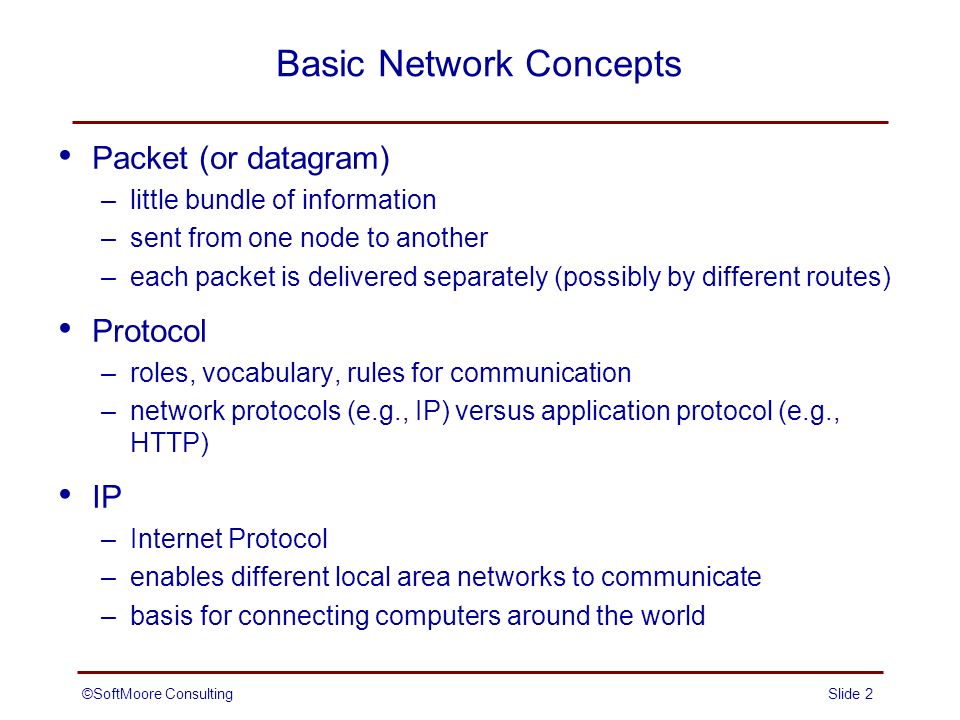 Basic Network Concepts

• Packet (or datagram)
– little bundle of information
– sent from one node to another
– each packet is delivered separately (possibly by different routes)

• Protocol
– roles, vocabulary, rules for communication
– network protocols (e.g., IP) versus application protocol (e.g., HTTP)

• IP
– Internet Protocol
– enables different local area networks to communicate
– basis for connecting computers around the world

©SoftMoore Consulting

Slide 2